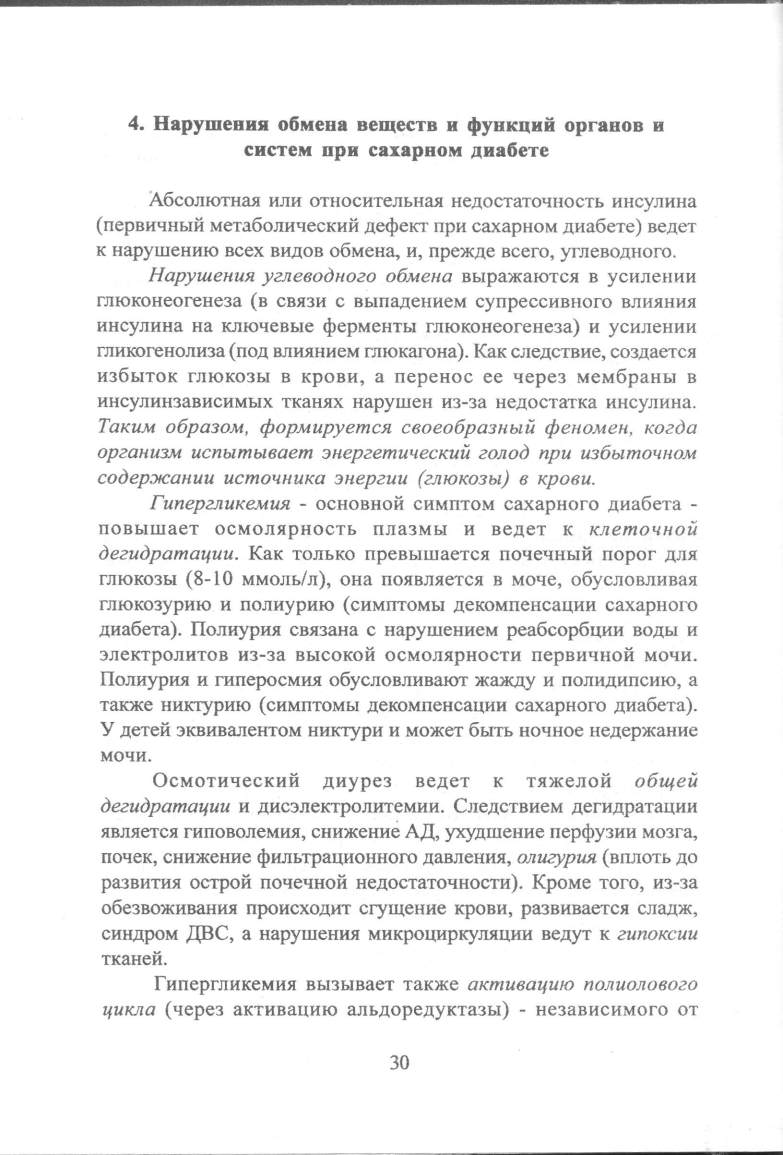 4. Нарушения обмена веществ и функций органов и систем при сахарном диабете

Абсолютная или относительная недостаточность инсулина (первичный метаболический дефект при сахарном диабете) ведет к нарушению всех видов обмена, и, прежде всего, углеводного.

Нарушения углеводного обмена выражаются в усилении глюконеогенеза (в связи с выпадением супрессивного влияния инсулина на ключевые ферменты глюконеогенеза) и усилении гликогенолиза (под влиянием глюкагона). Как следствие, создается избыток глюкозы в крови, а перенос ее через мембраны в инсулинзависимых тканях нарушен из-за недостатка инсулина. Таким образом, формируется своеобразный феномен, когда организм испытывает энергетический голод при избыточном содержании источника энергии (глюкозы) в крови.

Гипергликемия - основной симптом сахарного диабета - повышает осмолярность плазмы и ведет к клеточной дегидратации. Как только превышается почечный порог для глюкозы (8-10 ммоль/л), она появляется в моче, обусловливая глюкозурию и полиурию (симптомы декомпенсации сахарного диабета). Полиурия связана с нарушением реабсорбции воды и электролитов из-за высокой осмолярности первичной мочи. Полиурия и гиперосмия обусловливают жажду и полидипсию, а также никтурию (симптомы декомпенсации сахарного диабета). У детей эквивалентом никтури и может быть ночное недержание мочи.

Осмотический диурез ведет к тяжелой общей дегидратации и дисэлектролитемии. Следствием дегидратации является гиповолемия, снижение АД, ухудшение перфузии мозга, почек, снижение фильтрационного давления, олигурия (вплоть до развития острой почечной недостаточности). Кроме того, из-за обезвоживания происходит сгущение крови, развивается сладж, синдром ДВС, а нарушения микроциркуляции ведут к гипоксии тканей.

Гипергликемия вызывает также активацию полиолового цикла (через активацию альдоредуктазы) - независимого от

30